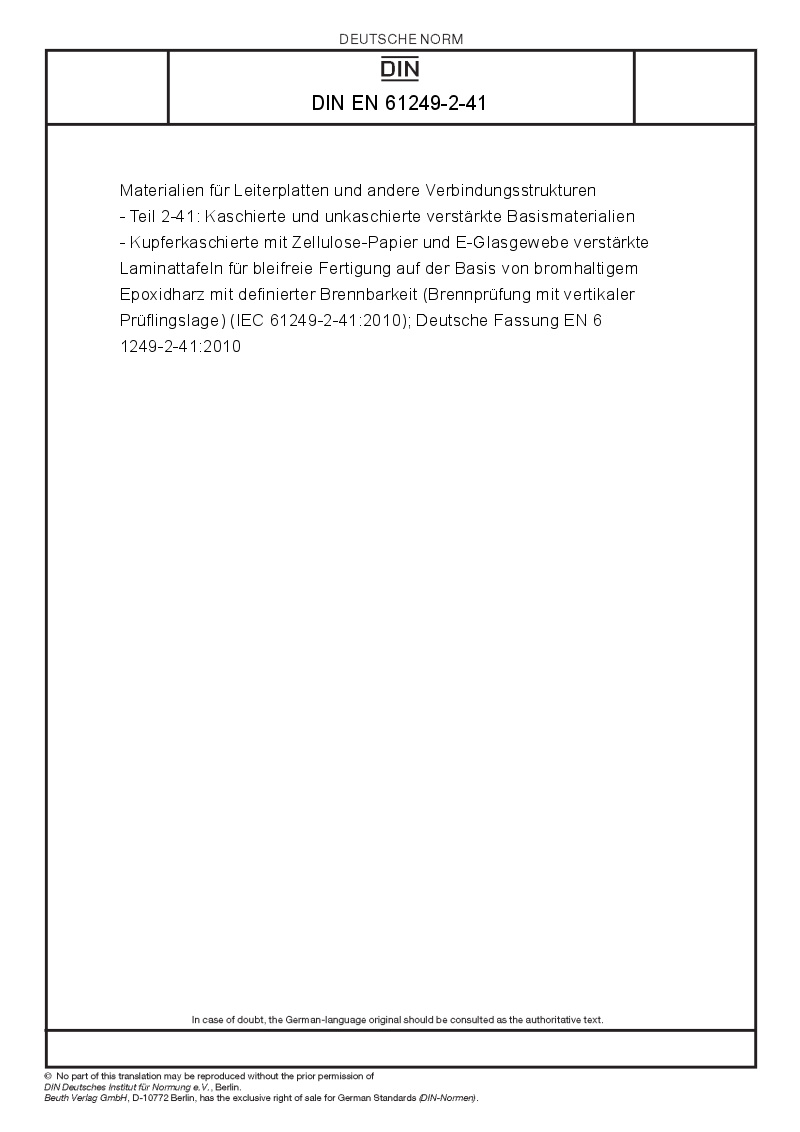 DEUTSCHE NORM

DIN

DIN EN 61249-2-41

Materialien für Leiterplatten und andere Verbindungsstrukturen - Teil 2-41: Kaschierte und unkaschierte verstärkte Basismaterialien - Kupferkaschierte mit Zellulose-Papier und E-Glasgewebe verstärkte Laminattafeln für bleifreie Fertigung auf der Basis von bromhaltigem Epoxidharz mit definierter Brennbarkeit (Brennprüfung mit vertikaler Prüflingslage) (IEC 61249-2-41:2010); Deutsche Fassung EN 6 1249-2-41:2010

In case of doubt, the German-language original should be consulted as the authoritative text.

© No part of this translation may be reproduced without the prior permission of DIN Deutsches Institut für Normung e.V., Berlin.
Beuth Verlag GmbH, D-10772 Berlin, has the exclusive right of sale for German Standards (DIN-Normen).